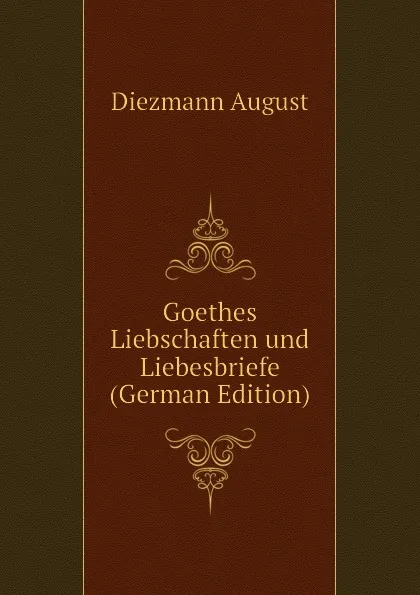 Diezmann August

Goethes Liebschaften und Liebesbriefe (German Edition)